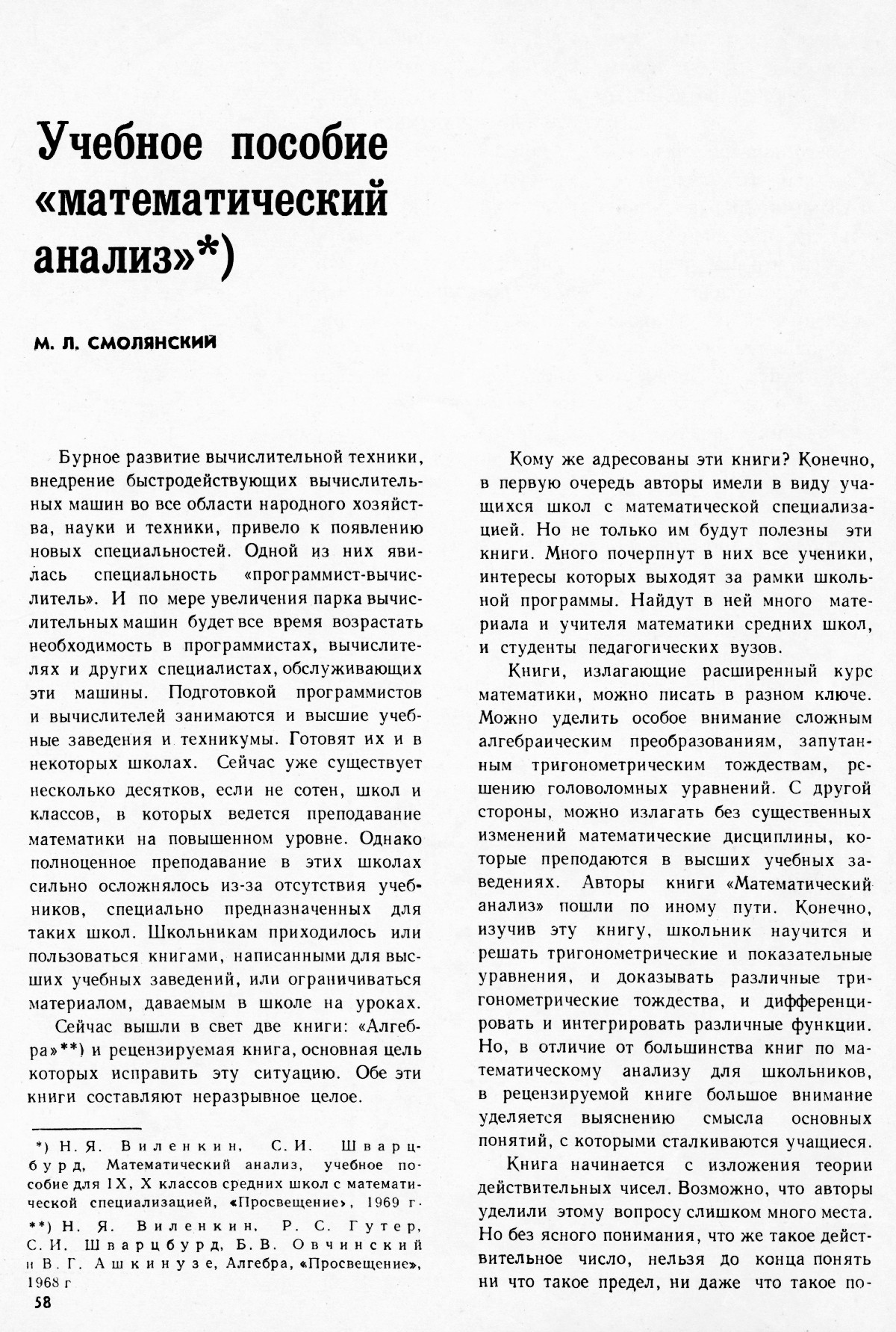 Учебное пособие «математический анализ»*)

М. Л. СМОЛЯНСКИЙ

Бурное развитие вычислительной техники, внедрение быстродействующих вычислительных машин во все области народного хозяйства, науки и техники, привело к появлению новых специальностей. Одной из них явилась специальность «программист-вычислитель». И по мере увеличения парка вычислительных машин будет все время возрастать необходимость в программистах, вычислителях и других специалистах, обслуживающих эти машины. Подготовкой программистов и вычислителей занимаются и высшие учебные заведения и техникумы. Готовят их и в некоторых школах. Сейчас уже существует несколько десятков, если не сотен, школ и классов, в которых ведется преподавание математики на повышенном уровне. Однако полноценное преподавание в этих школах сильно осложнялось из-за отсутствия учебников, специально предназначенных для таких школ. Школьникам приходилось или пользоваться книгами, написанными для высших учебных заведений, или ограничиваться материалом, даваемым в школе на уроках.

Сейчас вышли в свет две книги: «Алгебра»**) и рецензируемая книга, основная цель которых исправить эту ситуацию. Обе эти книги составляют неразрывное целое.

*) Н. Я. Виленкин, С. И. Шварцбурд, Математический анализ, учебное пособие для IX, X классов средних школ с математической специализацией, «Просвещение», 1969 г.

**) Н. Я. Виленкин, Р. С. Гутер, С. И. Шварцбурд, Б. В. Овчинский и В. Г. Ашкинузе, Алгебра, «Просвещение», 1968 г

58

Кому же адресованы эти книги? Конечно, в первую очередь авторы имели в виду учащихся школ с математической специализацией. Но не только им будут полезны эти книги. Много почерпнут в них все ученики, интересы которых выходят за рамки школьной программы. Найдут в ней много материала и учителя математики средних школ, и студенты педагогических вузов.

Книги, излагающие расширенный курс математики, можно писать в разном ключе. Можно уделить особое внимание сложным алгебраическим преобразованиям, запутанным тригонометрическим тождествам, решению головоломных уравнений. С другой стороны, можно излагать без существенных изменений математические дисциплины, которые преподаются в высших учебных заведениях. Авторы книги «Математический анализ» пошли по иному пути. Конечно, изучив эту книгу, школьник научится и решать тригонометрические и показательные уравнения, и доказывать различные тригонометрические тождества, и дифференцировать и интегрировать различные функции. Но, в отличие от большинства книг по математическому анализу для школьников, в рецензируемой книге большое внимание уделяется выяснению смысла основных понятий, с которыми сталкиваются учащиеся.

Книга начинается с изложения теории действительных чисел. Возможно, что авторы уделили этому вопросу слишком много места. Но без ясного понимания, что же такое действительное число, нельзя до конца понять ни что такое предел, ни даже что такое по-